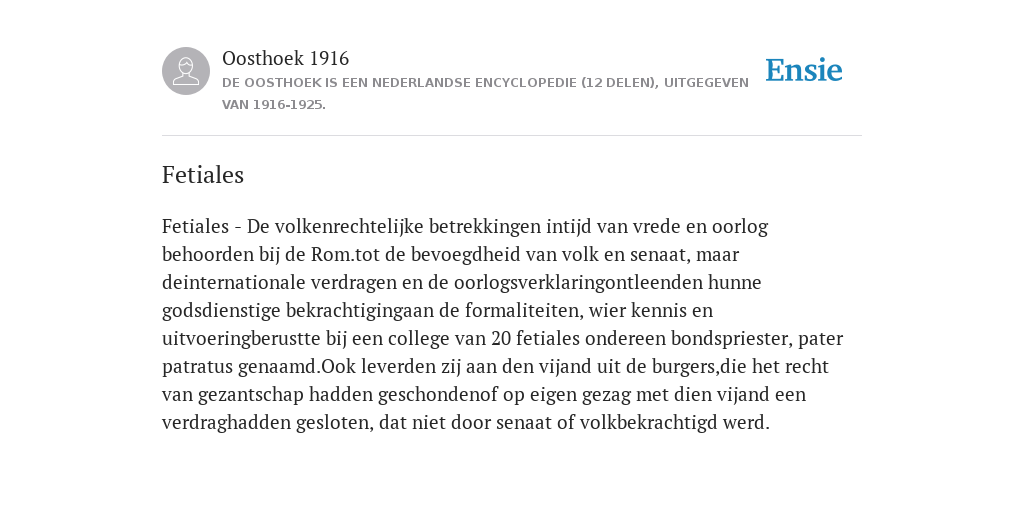 Oosthoek 1916
DE OOSTHOEK IS EEN NEDERLANDSE ENCYCLOPEDIE (12 DELEN), UITGEGEVEN VAN 1916-1925.

Ensie

Fetiales

Fetiales - De volkenrechtelijke betrekkingen intijd van vrede en oorlog behoorden bij de Rom.tot de bevoegdheid van volk en senaat, maar deinternationale verdragen en de oorlogsverklaringontleenden hunne godsdienstige bekrachtigingaan de formaliteiten, wier kennis en uitvoeringberustte bij een college van 20 fetiales ondereen bondspriester, pater patratus genaamd.Ook leverden zij aan den vijand uit de burgers,die het recht van gezantschap hadden geschondenof op eigen gezag met dien vijand een verdraghadden gesloten, dat niet door senaat of volkbekrachtigd werd.